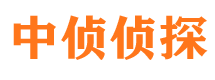 中侦侦探